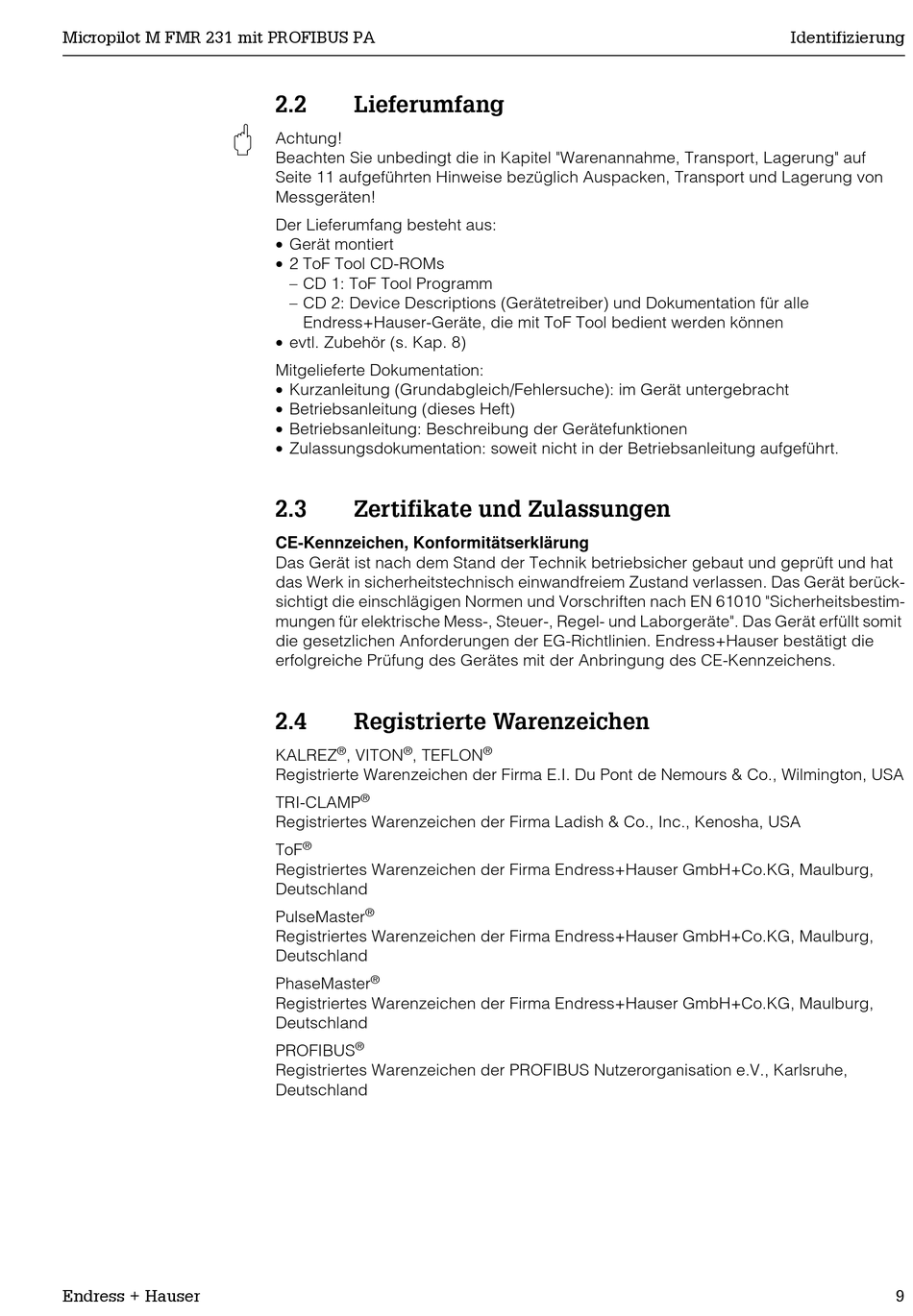 Micropilot M FMR 231 mit PROFIBUS PA Identifizierung

2.2 Lieferumfang

Achtung!
Beachten Sie unbedingt die in Kapitel "Warenannahme, Transport, Lagerung" auf Seite 11 aufgeführten Hinweise bezüglich Auspacken, Transport und Lagerung von Messgeräten!

Der Lieferumfang besteht aus:
• Gerät montiert
• 2 ToF Tool CD-ROMs
– CD 1: ToF Tool Programm
– CD 2: Device Descriptions (Gerätetreiber) und Dokumentation für alle Endress+Hauser-Geräte, die mit ToF Tool bedient werden können
• evtl. Zubehör (s. Kap. 8)

Mitgelieferte Dokumentation:
• Kurzanleitung (Grundabgleich/Fehlersuche): im Gerät untergebracht
• Betriebsanleitung (dieses Heft)
• Betriebsanleitung: Beschreibung der Gerätefunktionen
• Zulassungsdokumentation: soweit nicht in der Betriebsanleitung aufgeführt.

2.3 Zertifikate und Zulassungen

CE-Kennzeichen, Konformitätserklärung
Das Gerät ist nach dem Stand der Technik betriebsicher gebaut und geprüft und hat das Werk in sicherheitstechnisch einwandfreiem Zustand verlassen. Das Gerät berücksichtigt die einschlägigen Normen und Vorschriften nach EN 61010 "Sicherheitsbestimmungen für elektrische Mess-, Steuer-, Regel- und Laborgeräte". Das Gerät erfüllt somit die gesetzlichen Anforderungen der EG-Richtlinien. Endress+Hauser bestätigt die erfolgreiche Prüfung des Gerätes mit der Anbringung des CE-Kennzeichens.

2.4 Registrierte Warenzeichen

KALREZ®, VITON®, TEFLON®
Registrierte Warenzeichen der Firma E.I. Du Pont de Nemours & Co., Wilmington, USA

TRI-CLAMP®
Registriertes Warenzeichen der Firma Ladish & Co., Inc., Kenosha, USA

ToF®
Registriertes Warenzeichen der Firma Endress+Hauser GmbH+Co.KG, Maulburg, Deutschland

PulseMaster®
Registriertes Warenzeichen der Firma Endress+Hauser GmbH+Co.KG, Maulburg, Deutschland

PhaseMaster®
Registriertes Warenzeichen der Firma Endress+Hauser GmbH+Co.KG, Maulburg, Deutschland

PROFIBUS®
Registriertes Warenzeichen der PROFIBUS Nutzerorganisation e.V., Karlsruhe, Deutschland

Endress + Hauser 9